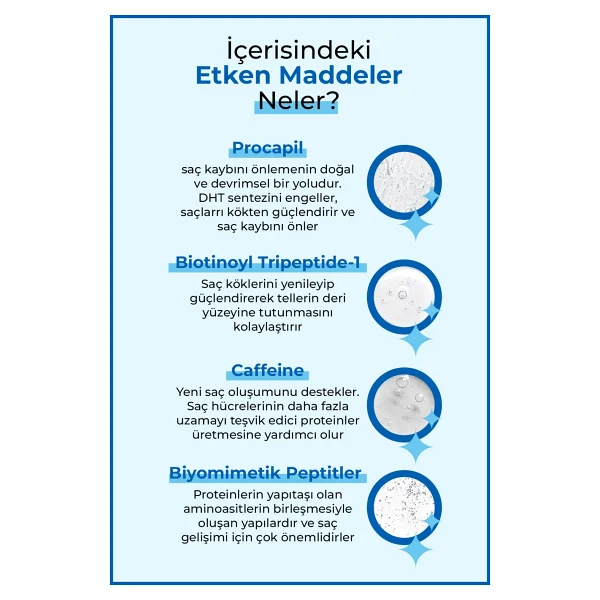 İçerisindeki
Etken Maddeler
Neler?

Procapil

saç kaybını önlemenin doğal ve devrimsel bir yoludur. DHT sentezini engeller, saçlarrı kökten güçlendirir ve saç kaybını önler

Biotinoyl Tripeptide-1

Saç köklerini yenileyip güçlendirerek tellerin deri yüzeyine tutunmasını kolaylaştırır

Caffeine

Yeni saç oluşumunu destekler. Saç hücrelerinin daha fazla uzamayı teşvik edici proteinler üretmesine yardımcı olur

Biyomimetik Peptitler

Proteinlerin yapıtaşı olan aminoasitlerin birleşmesiyle oluşan yapılardır ve saç gelişimi için çok önemlidirler